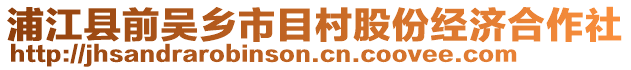 浦江县前吴乡市目村股份经济合作社
http://jhsandrarobinson.cn.coovee.com